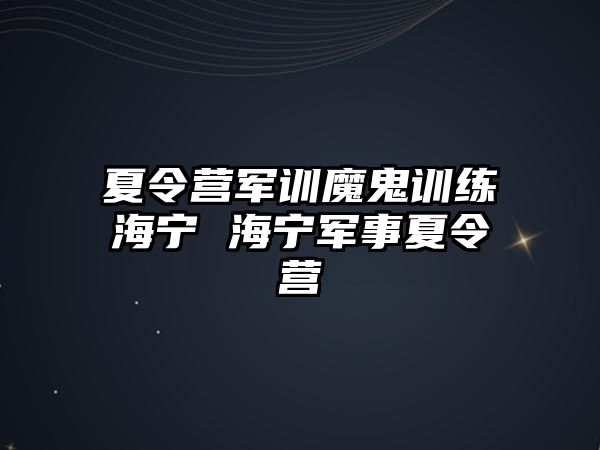 夏令营军训魔鬼训练海宁 海宁军事夏令营